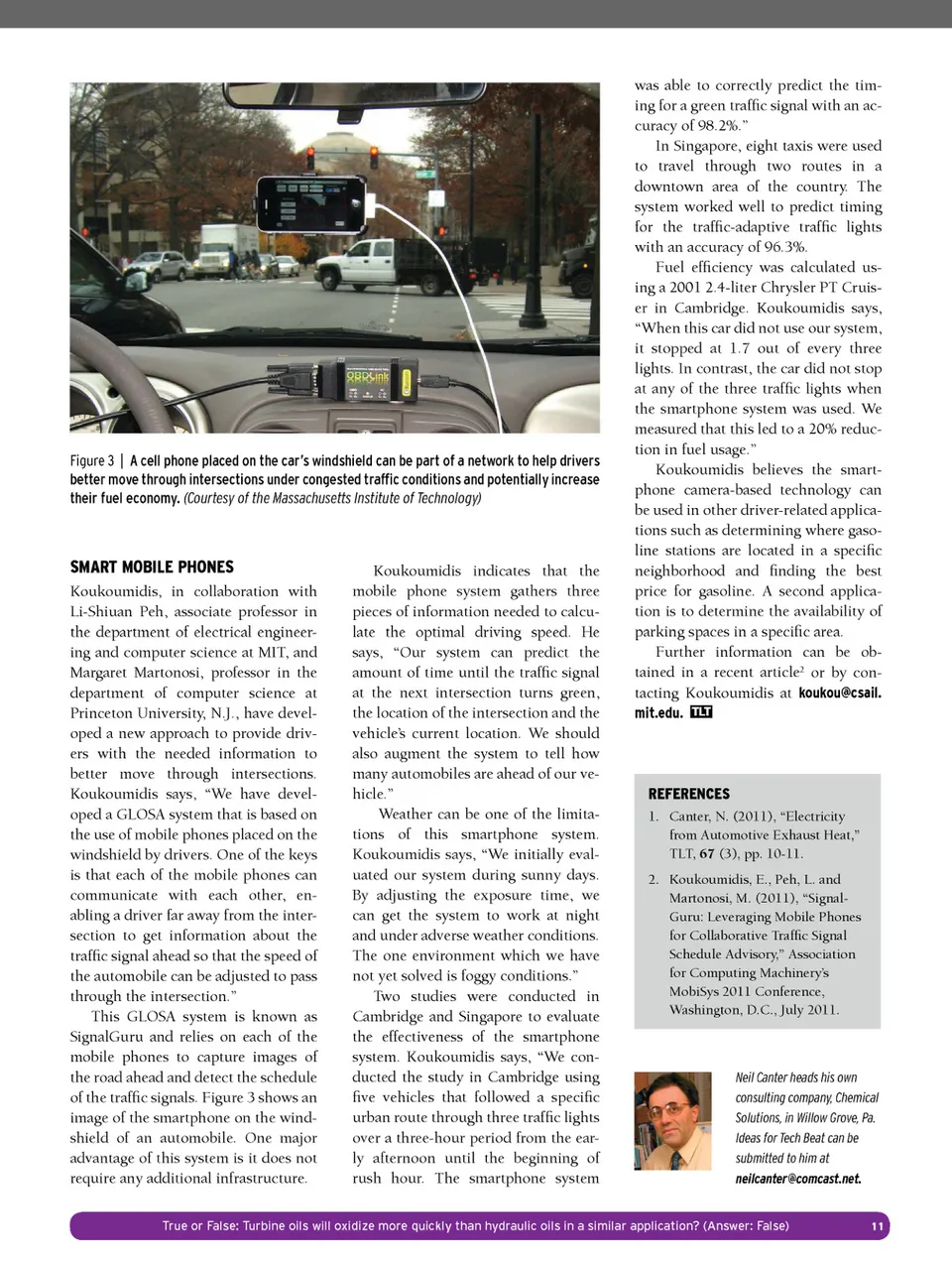 OBDLink

Figure 3 | A cell phone placed on the car's windshield can be part of a network to help drivers better move through intersections under congested traffic conditions and potentially increase their fuel economy. (Courtesy of the Massachusetts Institute of Technology)

SMART MOBILE PHONES

Koukoumidis, in collaboration with Li-Shiuan Peh, associate professor in the department of electrical engineering and computer science at MIT, and Margaret Martonosi, professor in the department of computer science at Princeton University, N.J., have developed a new approach to provide drivers with the needed information to better move through intersections. Koukoumidis says, "We have developed a GLOSA system that is based on the use of mobile phones placed on the windshield by drivers. One of the keys is that each of the mobile phones can communicate with each other, enabling a driver far away from the intersection to get information about the traffic signal ahead so that the speed of the automobile can be adjusted to pass through the intersection."

This GLOSA system is known as SignalGuru and relies on each of the mobile phones to capture images of the road ahead and detect the schedule of the traffic signals. Figure 3 shows an image of the smartphone on the windshield of an automobile. One major advantage of this system is it does not require any additional infrastructure.

Koukoumidis indicates that the mobile phone system gathers three pieces of information needed to calculate the optimal driving speed. He says, "Our system can predict the amount of time until the traffic signal at the next intersection turns green, the location of the intersection and the vehicle's current location. We should also augment the system to tell how many automobiles are ahead of our vehicle."

Weather can be one of the limitations of this smartphone system. Koukoumidis says, "We initially evaluated our system during sunny days. By adjusting the exposure time, we can get the system to work at night and under adverse weather conditions. The one environment which we have not yet solved is foggy conditions."

Two studies were conducted in Cambridge and Singapore to evaluate the effectiveness of the smartphone system. Koukoumidis says, "We conducted the study in Cambridge using five vehicles that followed a specific urban route through three traffic lights over a three-hour period from the early afternoon until the beginning of rush hour. The smartphone system was able to correctly predict the timing for a green traffic signal with an accuracy of 98.2%."

In Singapore, eight taxis were used to travel through two routes in a downtown area of the country. The system worked well to predict timing for the traffic-adaptive traffic lights with an accuracy of 96.3%.

Fuel efficiency was calculated using a 2001 2.4-liter Chrysler PT Cruiser in Cambridge. Koukoumidis says, "When this car did not use our system, it stopped at 1.7 out of every three lights. In contrast, the car did not stop at any of the three traffic lights when the smartphone system was used. We measured that this led to a 20% reduction in fuel usage."

Koukoumidis believes the smartphone camera-based technology can be used in other driver-related applications such as determining where gasoline stations are located in a specific neighborhood and finding the best price for gasoline. A second application is to determine the availability of parking spaces in a specific area.

Further information can be obtained in a recent article$^2$ or by contacting Koukoumidis at koukou@csail.mit.edu. TLT

REFERENCES

1. Canter, N. (2011), "Electricity from Automotive Exhaust Heat," TLT, 67 (3), pp. 10-11.

2. Koukoumidis, E., Peh, L. and Martonosi, M. (2011), "SignalGuru: Leveraging Mobile Phones for Collaborative Traffic Signal Schedule Advisory," Association for Computing Machinery's MobiSys 2011 Conference, Washington, D.C., July 2011.

Neil Canter heads his own consulting company, Chemical Solutions, in Willow Grove, Pa. Ideas for Tech Beat can be submitted to him at neilcanter@comcast.net.

True or False: Turbine oils will oxidize more quickly than hydraulic oils in a similar application? (Answer: False) 11